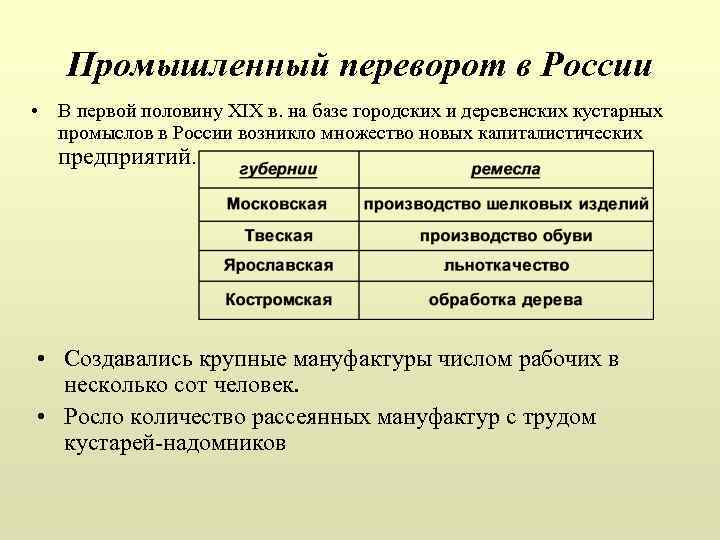 Промышленный переворот в России

• В первой половину XIX в. на базе городских и деревенских кустарных промыслов в России возникло множество новых капиталистических предприятий.

| губернии | ремесла |
|---|---|
| Московская | производство шелковых изделий |
| Твеская | производство обуви |
| Ярославская | льноткачество |
| Костромская | обработка дерева |

• Создавались крупные мануфактуры числом рабочих в несколько сот человек.

• Росло количество рассеянных мануфактур с трудом кустарей-надомников